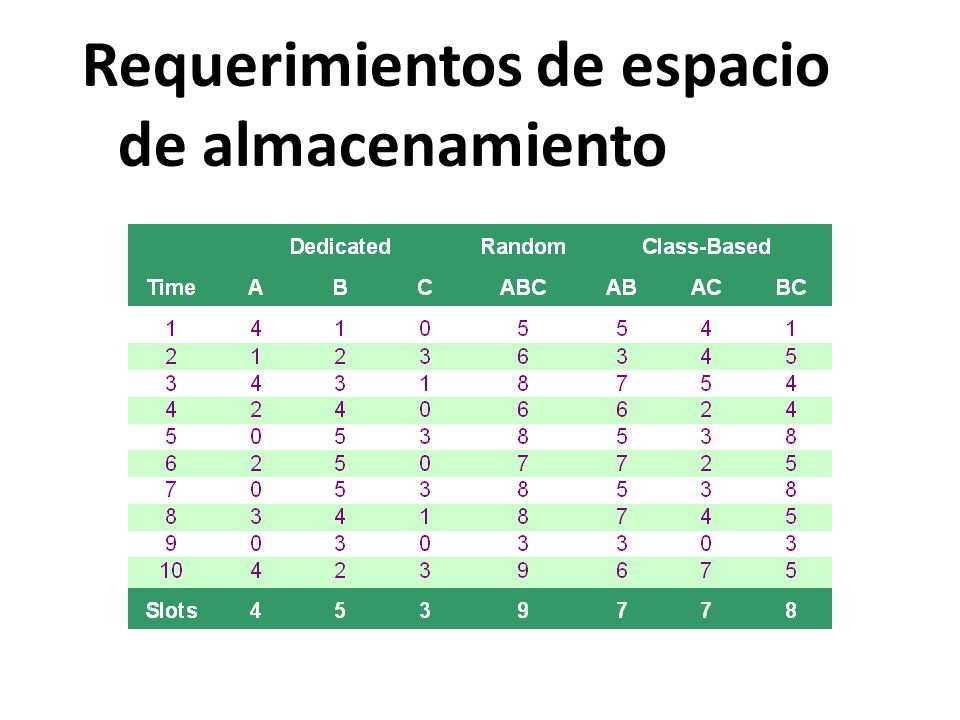 Requerimientos de espacio de almacenamiento

| | Dedicated | | | Random | Class-Based | | |
|---|---|---|---|---|---|---|---|
| Time | A | B | C | ABC | AB | AC | BC |
| 1 | 4 | 1 | 0 | 5 | 5 | 4 | 1 |
| 2 | 1 | 2 | 3 | 6 | 3 | 4 | 5 |
| 3 | 4 | 3 | 1 | 8 | 7 | 5 | 4 |
| 4 | 2 | 4 | 0 | 6 | 6 | 2 | 4 |
| 5 | 0 | 5 | 3 | 8 | 5 | 3 | 8 |
| 6 | 2 | 5 | 0 | 7 | 7 | 2 | 5 |
| 7 | 0 | 5 | 3 | 8 | 5 | 3 | 8 |
| 8 | 3 | 4 | 1 | 8 | 7 | 4 | 5 |
| 9 | 0 | 3 | 0 | 3 | 3 | 0 | 3 |
| 10 | 4 | 2 | 3 | 9 | 6 | 7 | 5 |
| Slots | 4 | 5 | 3 | 9 | 7 | 7 | 8 |